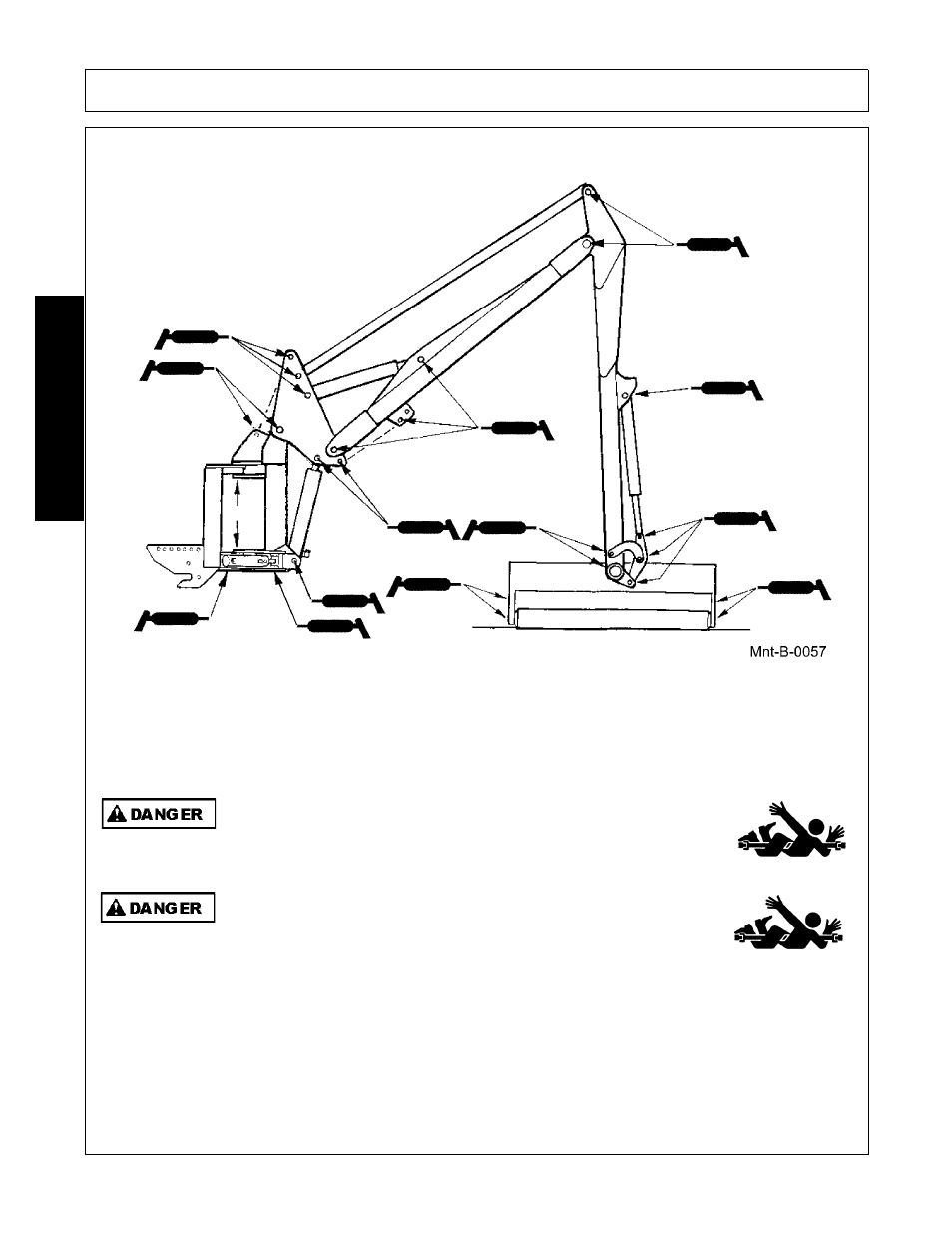 Mnt-B-0057

DANGER

DANGER